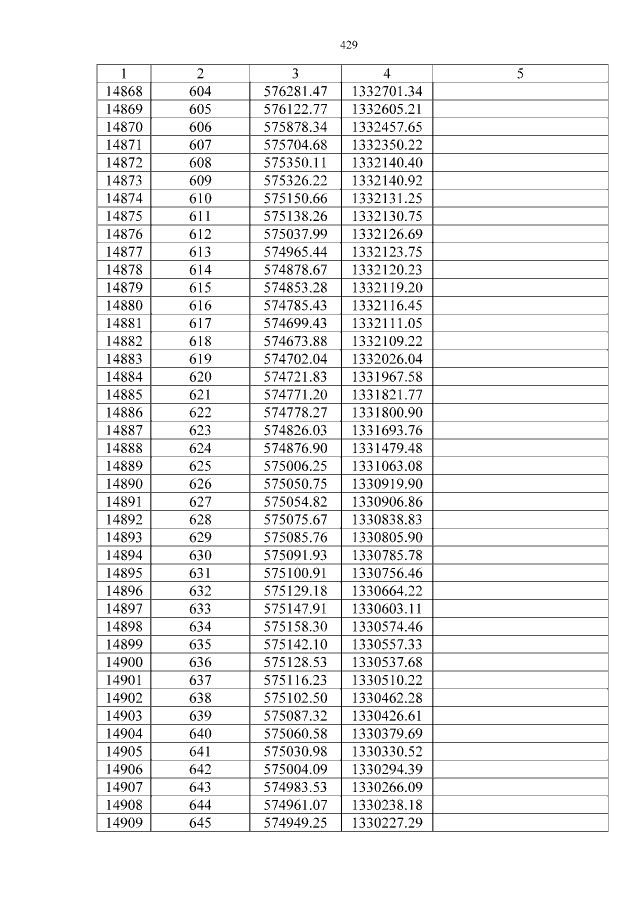 429

| 1 | 2 | 3 | 4 | 5 |
|---|---|---|---|---|
| 14868 | 604 | 576281.47 | 1332701.34 | |
| 14869 | 605 | 576122.77 | 1332605.21 | |
| 14870 | 606 | 575878.34 | 1332457.65 | |
| 14871 | 607 | 575704.68 | 1332350.22 | |
| 14872 | 608 | 575350.11 | 1332140.40 | |
| 14873 | 609 | 575326.22 | 1332140.92 | |
| 14874 | 610 | 575150.66 | 1332131.25 | |
| 14875 | 611 | 575138.26 | 1332130.75 | |
| 14876 | 612 | 575037.99 | 1332126.69 | |
| 14877 | 613 | 574965.44 | 1332123.75 | |
| 14878 | 614 | 574878.67 | 1332120.23 | |
| 14879 | 615 | 574853.28 | 1332119.20 | |
| 14880 | 616 | 574785.43 | 1332116.45 | |
| 14881 | 617 | 574699.43 | 1332111.05 | |
| 14882 | 618 | 574673.88 | 1332109.22 | |
| 14883 | 619 | 574702.04 | 1332026.04 | |
| 14884 | 620 | 574721.83 | 1331967.58 | |
| 14885 | 621 | 574771.20 | 1331821.77 | |
| 14886 | 622 | 574778.27 | 1331800.90 | |
| 14887 | 623 | 574826.03 | 1331693.76 | |
| 14888 | 624 | 574876.90 | 1331479.48 | |
| 14889 | 625 | 575006.25 | 1331063.08 | |
| 14890 | 626 | 575050.75 | 1330919.90 | |
| 14891 | 627 | 575054.82 | 1330906.86 | |
| 14892 | 628 | 575075.67 | 1330838.83 | |
| 14893 | 629 | 575085.76 | 1330805.90 | |
| 14894 | 630 | 575091.93 | 1330785.78 | |
| 14895 | 631 | 575100.91 | 1330756.46 | |
| 14896 | 632 | 575129.18 | 1330664.22 | |
| 14897 | 633 | 575147.91 | 1330603.11 | |
| 14898 | 634 | 575158.30 | 1330574.46 | |
| 14899 | 635 | 575142.10 | 1330557.33 | |
| 14900 | 636 | 575128.53 | 1330537.68 | |
| 14901 | 637 | 575116.23 | 1330510.22 | |
| 14902 | 638 | 575102.50 | 1330462.28 | |
| 14903 | 639 | 575087.32 | 1330426.61 | |
| 14904 | 640 | 575060.58 | 1330379.69 | |
| 14905 | 641 | 575030.98 | 1330330.52 | |
| 14906 | 642 | 575004.09 | 1330294.39 | |
| 14907 | 643 | 574983.53 | 1330266.09 | |
| 14908 | 644 | 574961.07 | 1330238.18 | |
| 14909 | 645 | 574949.25 | 1330227.29 | |